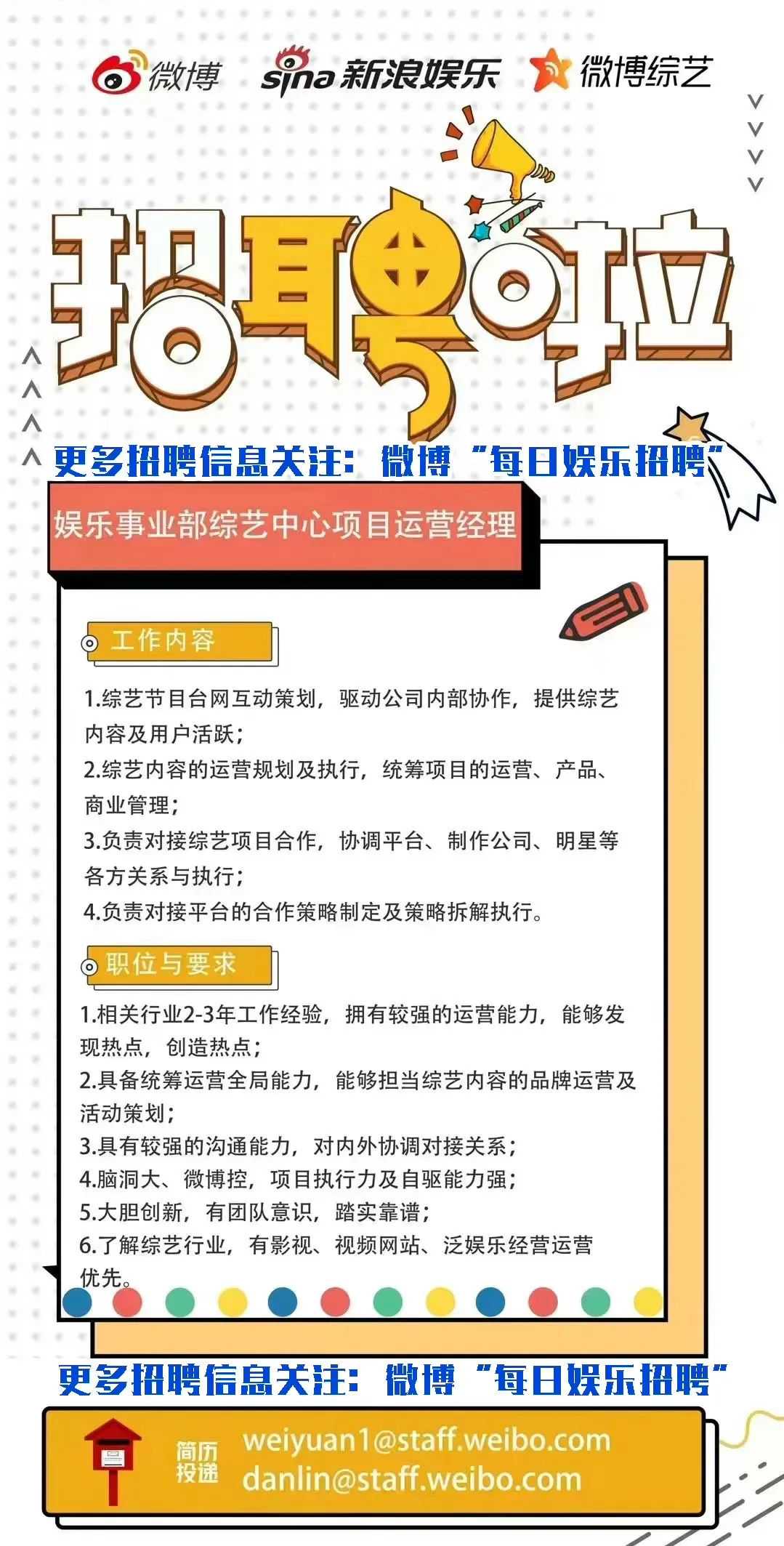 微博 sina 新浪娱乐 微博综艺

招聘啦

更多招聘信息关注：微博“每日娱乐招聘”

娱乐事业部综艺中心项目运营经理

工作内容

1.综艺节目台网互动策划，驱动公司内部协作，提供综艺内容及用户活跃；
2.综艺内容的运营规划及执行，统筹项目的运营、产品、商业管理；
3.负责对接综艺项目合作，协调平台、制作公司、明星等各方关系与执行；
4.负责对接平台的合作策略制定及策略拆解执行。

职位与要求

1.相关行业2-3年工作经验，拥有较强的运营能力，能够发现热点，创造热点；
2.具备统筹运营全局能力，能够担当综艺内容的品牌运营及活动策划；
3.具有较强的沟通能力，对内外协调对接关系；
4.脑洞大、微博控，项目执行力及自驱能力强；
5.大胆创新，有团队意识，踏实靠谱；
6.了解综艺行业，有影视、视频网站、泛娱乐经营运营优先。

更多招聘信息关注：微博“每日娱乐招聘”

简历投递
weiyuan1@staff.weibo.com
danlin@staff.weibo.com